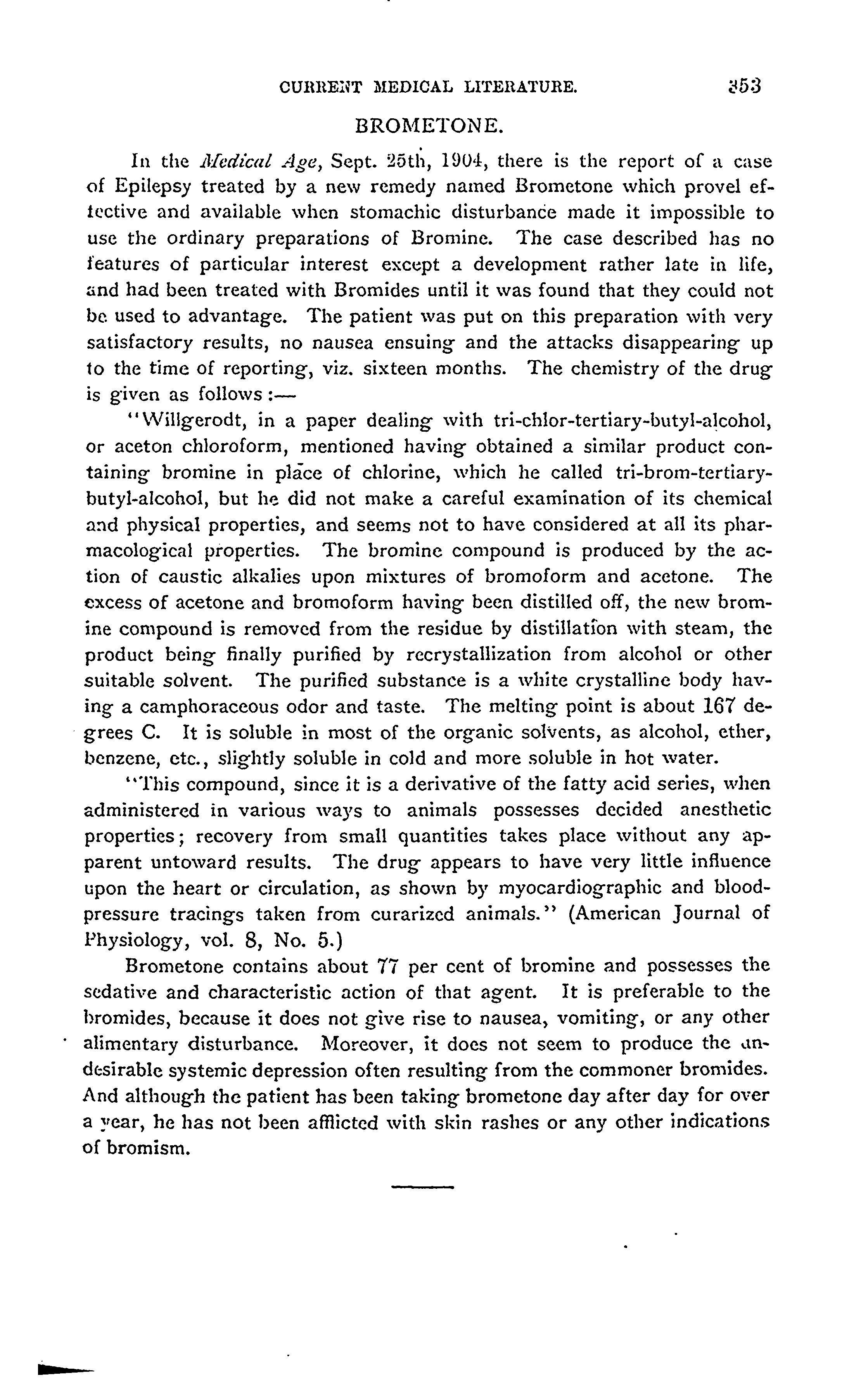 CURRENT MEDICAL LITERATURE. 353

BROMETONE.

In the Medical Age, Sept. 25th, 1904, there is the report of a case of Epilepsy treated by a new remedy named Brometone which provel effective and available when stomachic disturbance made it impossible to use the ordinary preparations of Bromine. The case described has no features of particular interest except a development rather late in life, and had been treated with Bromides until it was found that they could not be used to advantage. The patient was put on this preparation with very satisfactory results, no nausea ensuing and the attacks disappearing up to the time of reporting, viz. sixteen months. The chemistry of the drug is given as follows:—

"Willgerodt, in a paper dealing with tri-chlor-tertiary-butyl-alcohol, or aceton chloroform, mentioned having obtained a similar product containing bromine in place of chlorine, which he called tri-brom-tertiary-butyl-alcohol, but he did not make a careful examination of its chemical and physical properties, and seems not to have considered at all its pharmacological properties. The bromine compound is produced by the action of caustic alkalies upon mixtures of bromoform and acetone. The excess of acetone and bromoform having been distilled off, the new bromine compound is removed from the residue by distillation with steam, the product being finally purified by recrystallization from alcohol or other suitable solvent. The purified substance is a white crystalline body having a camphoraceous odor and taste. The melting point is about 167 degrees C. It is soluble in most of the organic solvents, as alcohol, ether, benzene, etc., slightly soluble in cold and more soluble in hot water.

"This compound, since it is a derivative of the fatty acid series, when administered in various ways to animals possesses decided anesthetic properties; recovery from small quantities takes place without any apparent untoward results. The drug appears to have very little influence upon the heart or circulation, as shown by myocardiographic and blood-pressure tracings taken from curarized animals." (American Journal of Physiology, vol. 8, No. 5.)

Brometone contains about 77 per cent of bromine and possesses the sedative and characteristic action of that agent. It is preferable to the bromides, because it does not give rise to nausea, vomiting, or any other alimentary disturbance. Moreover, it does not seem to produce the undesirable systemic depression often resulting from the commoner bromides. And although the patient has been taking brometone day after day for over a year, he has not been afflicted with skin rashes or any other indications of bromism.